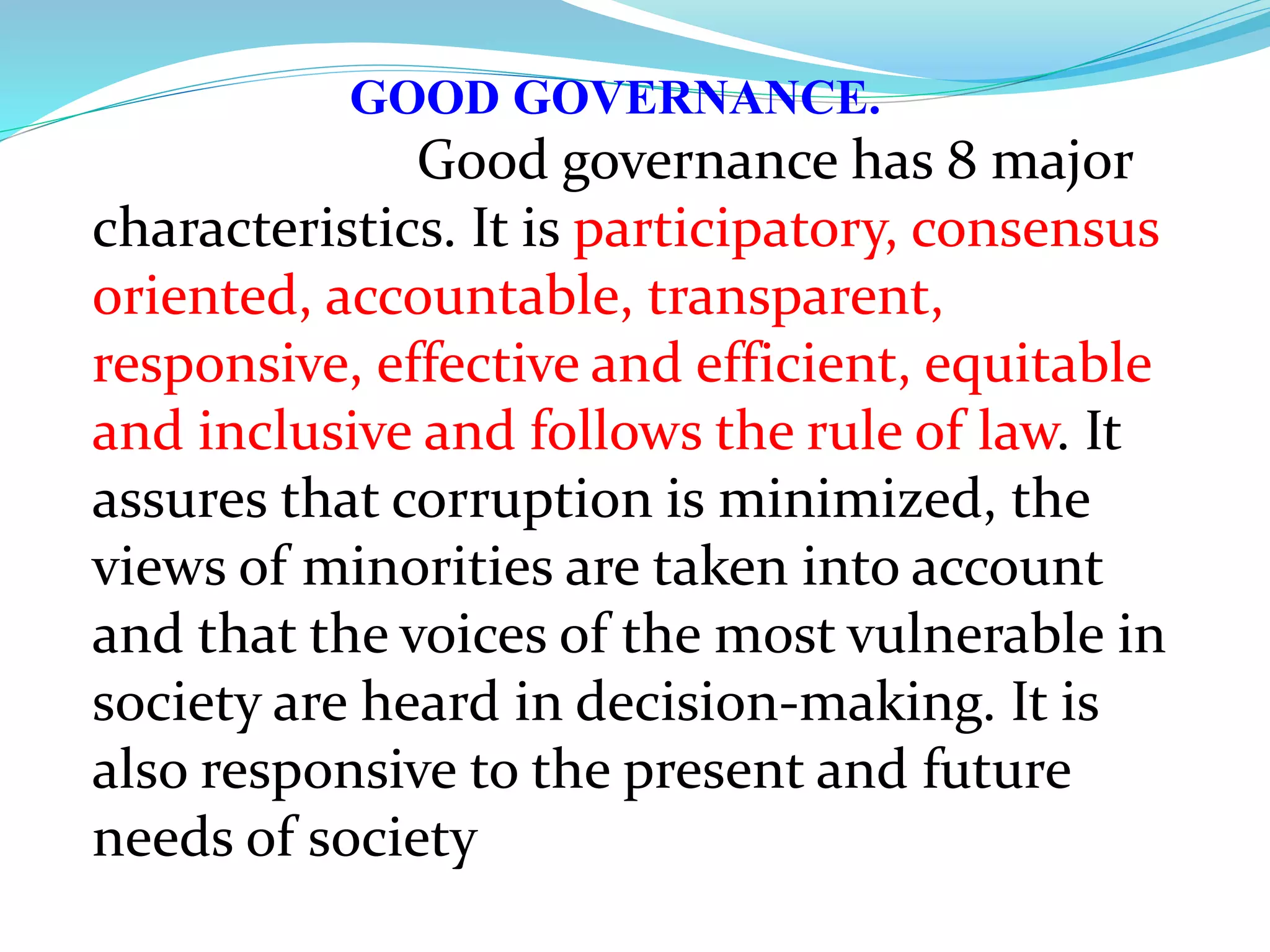 GOOD GOVERNANCE.

Good governance has 8 major characteristics. It is participatory, consensus oriented, accountable, transparent, responsive, effective and efficient, equitable and inclusive and follows the rule of law. It assures that corruption is minimized, the views of minorities are taken into account and that the voices of the most vulnerable in society are heard in decision-making. It is also responsive to the present and future needs of society